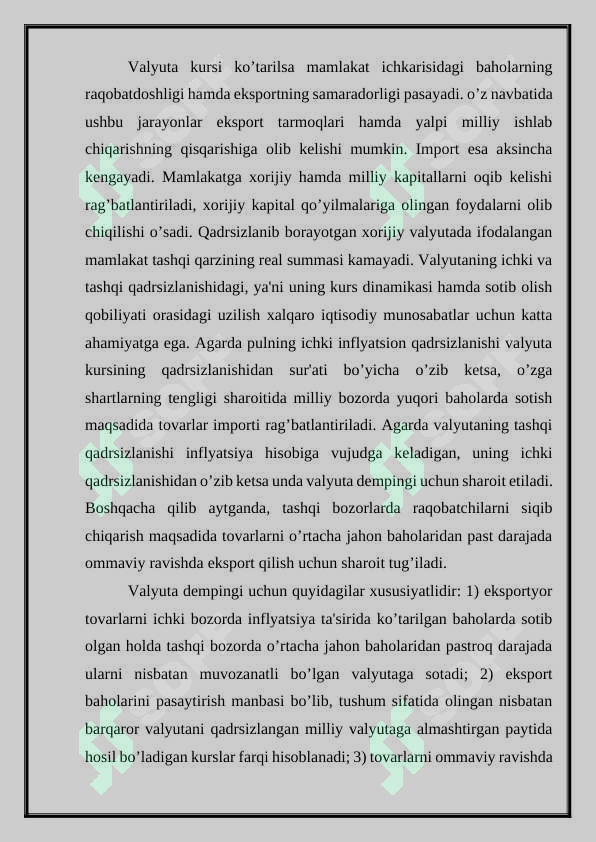 Valyuta kursi ko’tarilsa mamlakat ichkarisidagi baholarning raqobatdoshligi hamda eksportning samaradorligi pasayadi. o’z navbatida ushbu jarayonlar eksport tarmoqlari hamda yalpi milliy ishlab chiqarishning qisqarishiga olib kelishi mumkin. Import esa aksincha kengayadi. Mamlakatga xorijiy hamda milliy kapitallarni oqib kelishi rag’batlantiriladi, xorijiy kapital qo’yilmalariga olingan foydalarni olib chiqilishi o’sadi. Qadrsizlanib borayotgan xorijiy valyutada ifodalangan mamlakat tashqi qarzining real summasi kamayadi. Valyutaning ichki va tashqi qadrsizlanishidagi, ya'ni uning kurs dinamikasi hamda sotib olish qobiliyati orasidagi uzilish xalqaro iqtisodiy munosabatlar uchun katta ahamiyatga ega. Agarda pulning ichki inflyatsion qadrsizlanishi valyuta kursining qadrsizlanishidan sur'ati bo’yicha o’zib ketsa, o’zga shartlarning tengligi sharoitida milliy bozorda yuqori baholarda sotish maqsadida tovarlar importi rag’batlantiriladi. Agarda valyutaning tashqi qadrsizlanishi inflyatsiya hisobiga vujudga keladigan, uning ichki qadrsizlanishidan o’zib ketsa unda valyuta dempingi uchun sharoit etiladi. Boshqacha qilib aytganda, tashqi bozorlarda raqobatchilarni siqib chiqarish maqsadida tovarlarni o’rtacha jahon baholaridan past darajada ommaviy ravishda eksport qilish uchun sharoit tug’iladi.

Valyuta dempingi uchun quyidagilar xususiyatlidir: 1) eksportyor tovarlarni ichki bozorda inflyatsiya ta'sirida ko’tarilgan baholarda sotib olgan holda tashqi bozorda o’rtacha jahon baholaridan pastroq darajada ularni nisbatan muvozanatli bo’lgan valyutaga sotadi; 2) eksport baholarini pasaytirish manbasi bo’lib, tushum sifatida olingan nisbatan barqaror valyutani qadrsizlangan milliy valyutaga almashtirgan paytida hosil bo’ladigan kurslar farqi hisoblanadi; 3) tovarlarni ommaviy ravishda